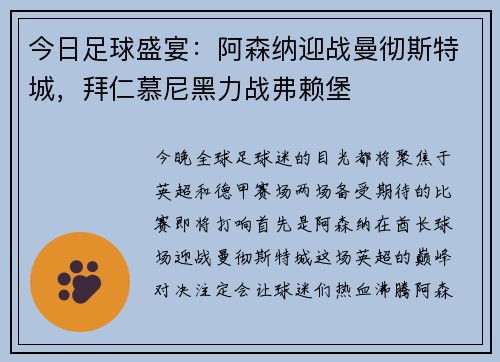 今日足球盛宴：阿森纳迎战曼彻斯特城，拜仁慕尼黑力战弗赖堡

今晚全球足球迷的目光都将聚焦于英超和德甲赛场两场备受期待的比赛即将打响首先是阿森纳在酋长球场迎战曼彻斯特城这场英超的巅峰对决注定会让球迷们热血沸腾阿森